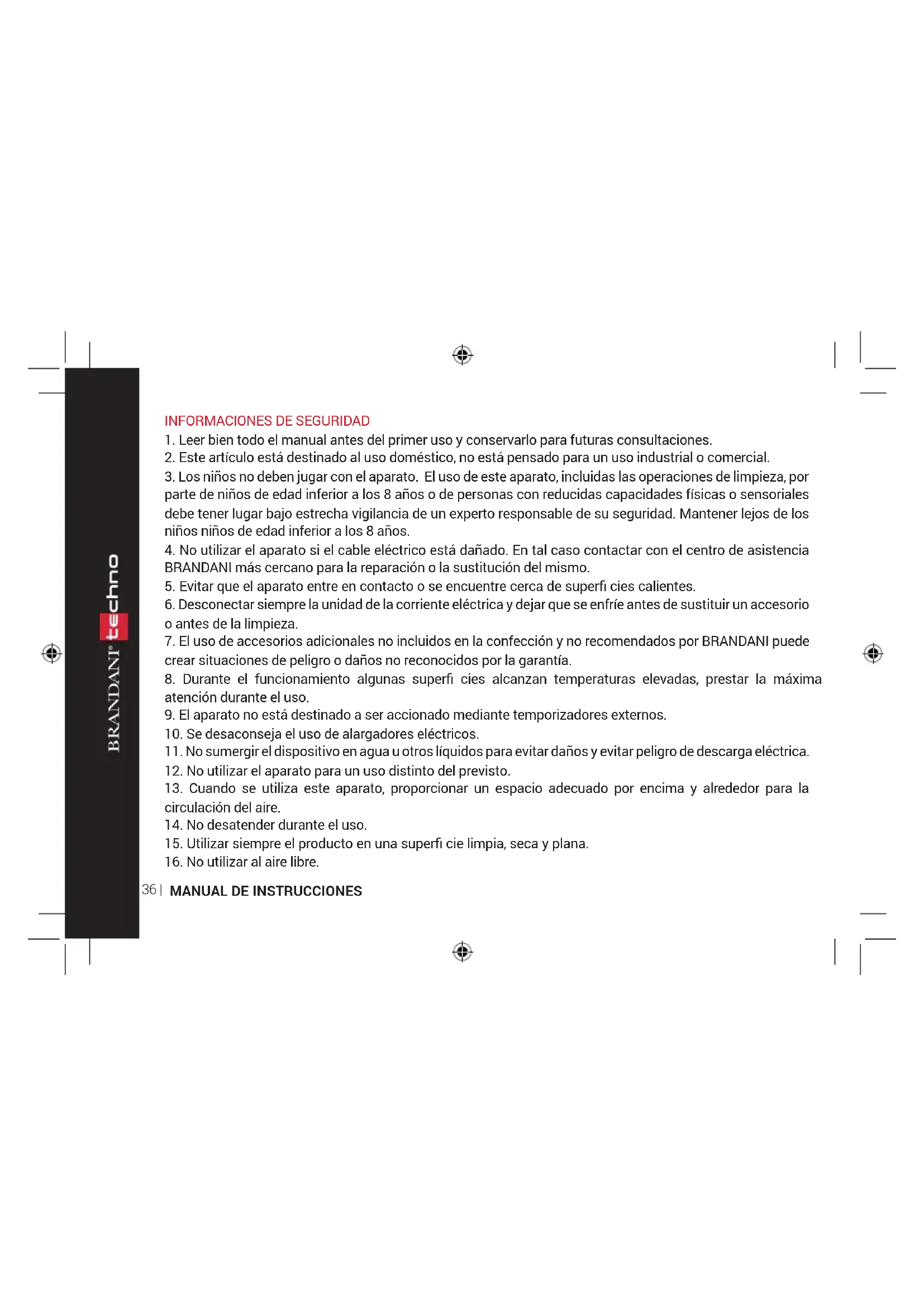 BRANDANI® techno

INFORMACIONES DE SEGURIDAD
1. Leer bien todo el manual antes del primer uso y conservarlo para futuras consultaciones.
2. Este artículo está destinado al uso doméstico, no está pensado para un uso industrial o comercial.
3. Los niños no deben jugar con el aparato. El uso de este aparato, incluidas las operaciones de limpieza, por parte de niños de edad inferior a los 8 años o de personas con reducidas capacidades físicas o sensoriales debe tener lugar bajo estrecha vigilancia de un experto responsable de su seguridad. Mantener lejos de los niños niños de edad inferior a los 8 años.
4. No utilizar el aparato si el cable eléctrico está dañado. En tal caso contactar con el centro de asistencia BRANDANI más cercano para la reparación o la sustitución del mismo.
5. Evitar que el aparato entre en contacto o se encuentre cerca de superfi cies calientes.
6. Desconectar siempre la unidad de la corriente eléctrica y dejar que se enfríe antes de sustituir un accesorio o antes de la limpieza.
7. El uso de accesorios adicionales no incluidos en la confección y no recomendados por BRANDANI puede crear situaciones de peligro o daños no reconocidos por la garantía.
8. Durante el funcionamiento algunas superfi cies alcanzan temperaturas elevadas, prestar la máxima atención durante el uso.
9. El aparato no está destinado a ser accionado mediante temporizadores externos.
10. Se desaconseja el uso de alargadores eléctricos.
11. No sumergir el dispositivo en agua u otros líquidos para evitar daños y evitar peligro de descarga eléctrica.
12. No utilizar el aparato para un uso distinto del previsto.
13. Cuando se utiliza este aparato, proporcionar un espacio adecuado por encima y alrededor para la circulación del aire.
14. No desatender durante el uso.
15. Utilizar siempre el producto en una superfi cie limpia, seca y plana.
16. No utilizar al aire libre.

36 | MANUAL DE INSTRUCCIONES